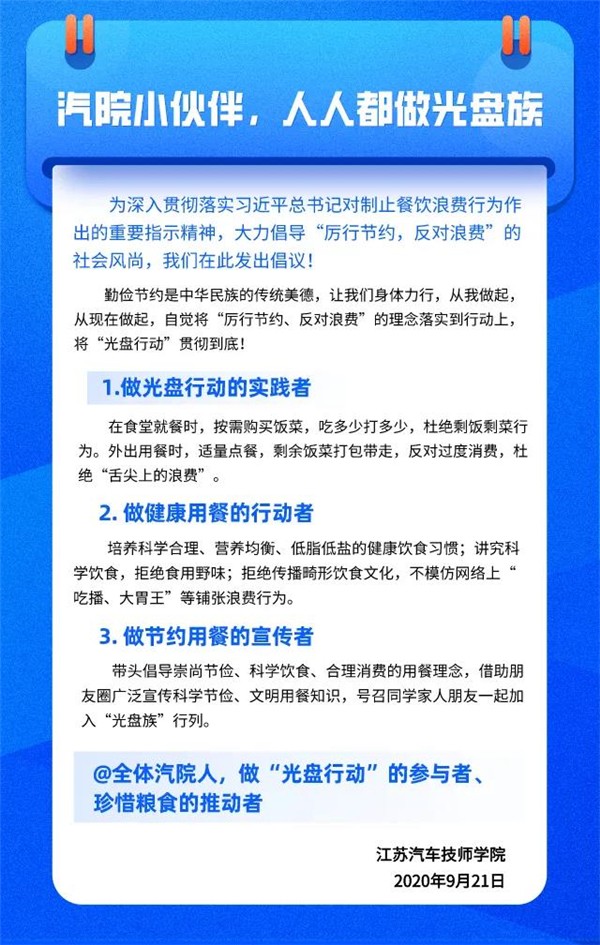 汽院小伙伴，人人都做光盘族

为深入贯彻落实习近平总书记对制止餐饮浪费行为作出的重要指示精神，大力倡导“厉行节约，反对浪费”的社会风尚，我们在此发出倡议！

勤俭节约是中华民族的传统美德，让我们身体力行，从我做起，从现在做起，自觉将“厉行节约、反对浪费”的理念落实到行动上，将“光盘行动”贯彻到底！

1.做光盘行动的实践者

在食堂就餐时，按需购买饭菜，吃多少打多少，杜绝剩饭剩菜行为。外出用餐时，适量点餐，剩余饭菜打包带走，反对过度消费，杜绝“舌尖上的浪费”。

2. 做健康用餐的行动者

培养科学合理、营养均衡、低脂低盐的健康饮食习惯；讲究科学饮食，拒绝食用野味；拒绝传播畸形饮食文化，不模仿网络上“吃播、大胃王”等铺张浪费行为。

3. 做节约用餐的宣传者

带头倡导崇尚节俭、科学饮食、合理消费的用餐理念，借助朋友圈广泛宣传科学节俭、文明用餐知识，号召同学家人朋友一起加入“光盘族”行列。

@全体汽院人，做“光盘行动”的参与者、珍惜粮食的推动者

江苏汽车技师学院
2020年9月21日